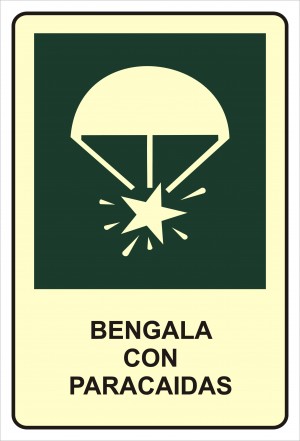 BENGALA
CON
PARACAIDAS